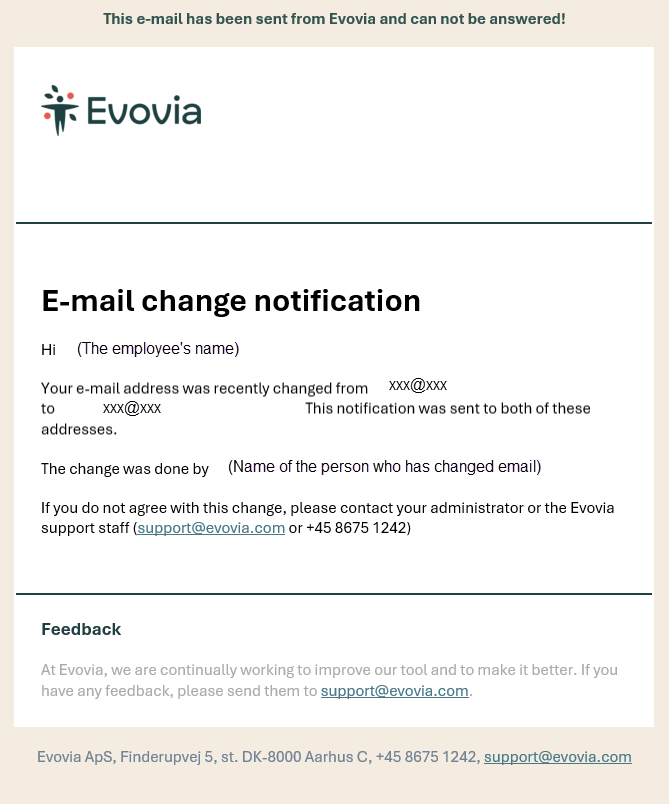 This e-mail has been sent from Evovia and can not be answered!

Evovia

E-mail change notification

Hi (The employee's name)

Your e-mail address was recently changed from xxx@xxx to xxx@xxx This notification was sent to both of these addresses.

The change was done by (Name of the person who has changed email)

If you do not agree with this change, please contact your administrator or the Evovia support staff (support@evovia.com or +45 8675 1242)

Feedback

At Evovia, we are continually working to improve our tool and to make it better. If you have any feedback, please send them to support@evovia.com.

Evovia ApS, Finderupvej 5, st. DK-8000 Aarhus C, +45 8675 1242, support@evovia.com